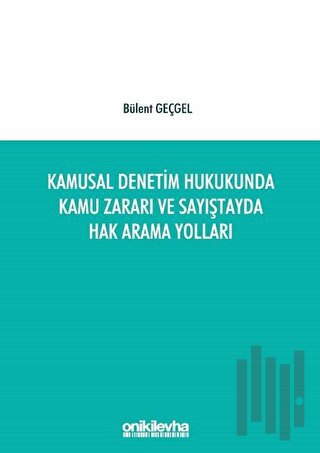 Bülent GEÇGEL

KAMUSAL DENETİM HUKUKUNDA KAMU ZARARI VE SAYIŞTAYDA HAK ARAMA YOLLARI

onikilevha